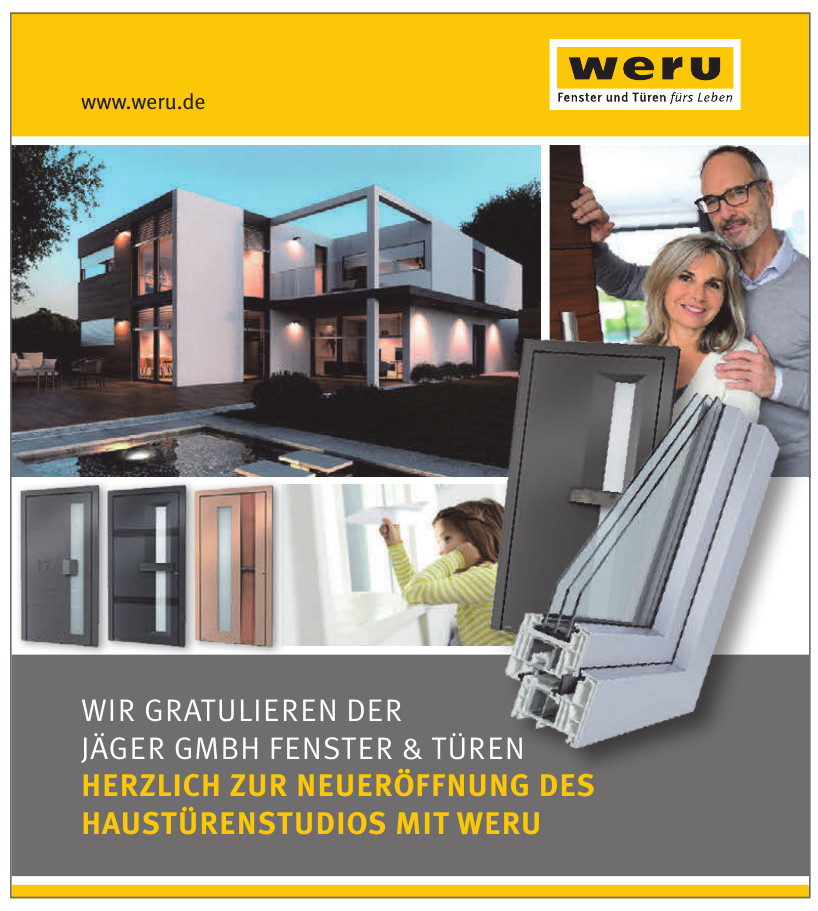 www.weru.de

weru
Fenster und Türen fürs Leben

WIR GRATULIEREN DER
JÄGER GMBH FENSTER & TÜREN
HERZLICH ZUR NEUERÖFFNUNG DES
HAUSTÜRENSTUDIOS MIT WERU